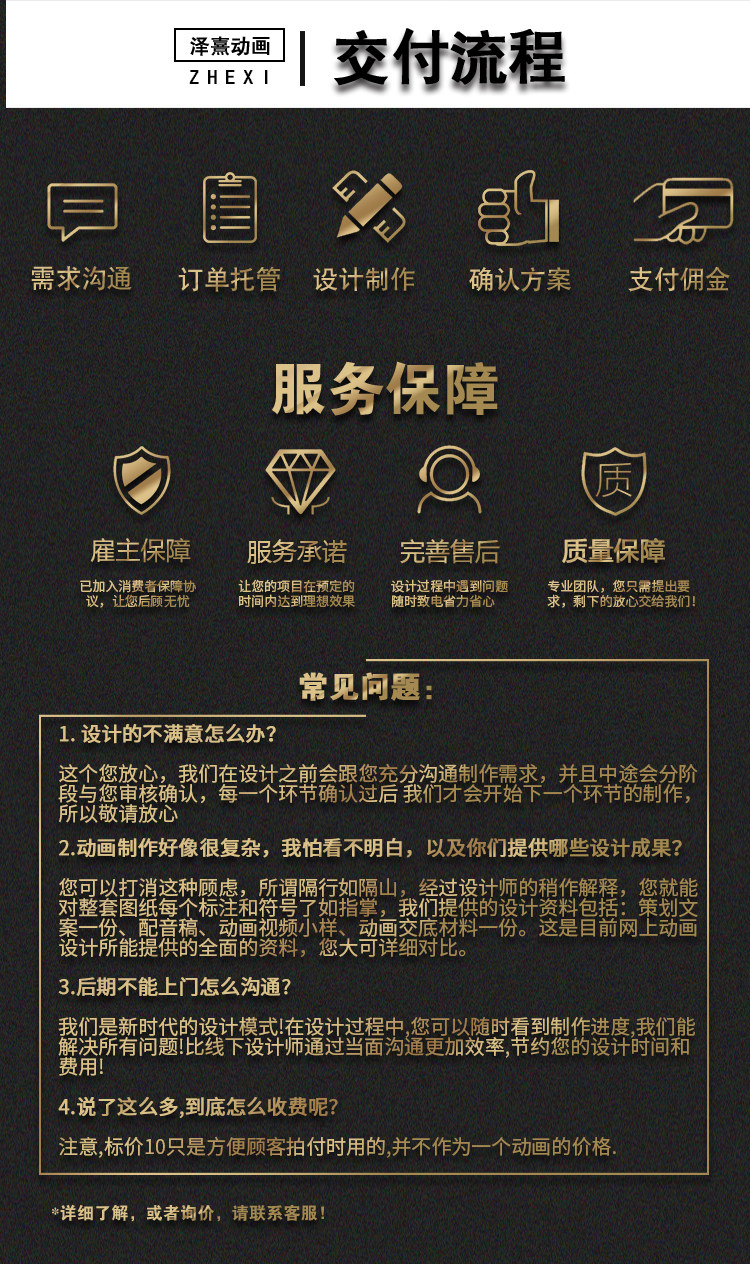 泽熹动画
ZHEXI
交付流程

需求沟通
订单托管
设计制作
确认方案
支付佣金

服务保障

质

雇主保障
已加入消费者保障协议，让您后顾无忧

服务承诺
让您的项目在预定的时间内达到理想效果

完善售后
设计过程中遇到问题随时致电省力省心

质量保障
专业团队，您只需提出要求，剩下的放心交给我们！

常见问题：

1. 设计的不满意怎么办？

这个您放心，我们在设计之前会跟您充分沟通制作需求，并且中途会分阶段与您审核确认，每一个环节确认过后 我们才会开始下一个环节的制作，所以敬请放心

2.动画制作好像很复杂，我怕看不明白，以及你们提供哪些设计成果？

您可以打消这种顾虑，所谓隔行如隔山，经过设计师的稍作解释，您就能对整套图纸每个标注和符号了如指掌，我们提供的设计资料包括：策划文案一份、配音稿、动画视频小样、动画交底材料一份。这是目前网上动画设计所能提供的全面的资料，您大可详细对比。

3.后期不能上门怎么沟通？

我们是新时代的设计模式!在设计过程中,您可以随时看到制作进度,我们能解决所有问题!比线下设计师通过当面沟通更加效率,节约您的设计时间和费用!

4.说了这么多,到底怎么收费呢?

注意,标价10只是方便顾客拍付时用的,并不作为一个动画的价格.

*详细了解，或者询价，请联系客服！